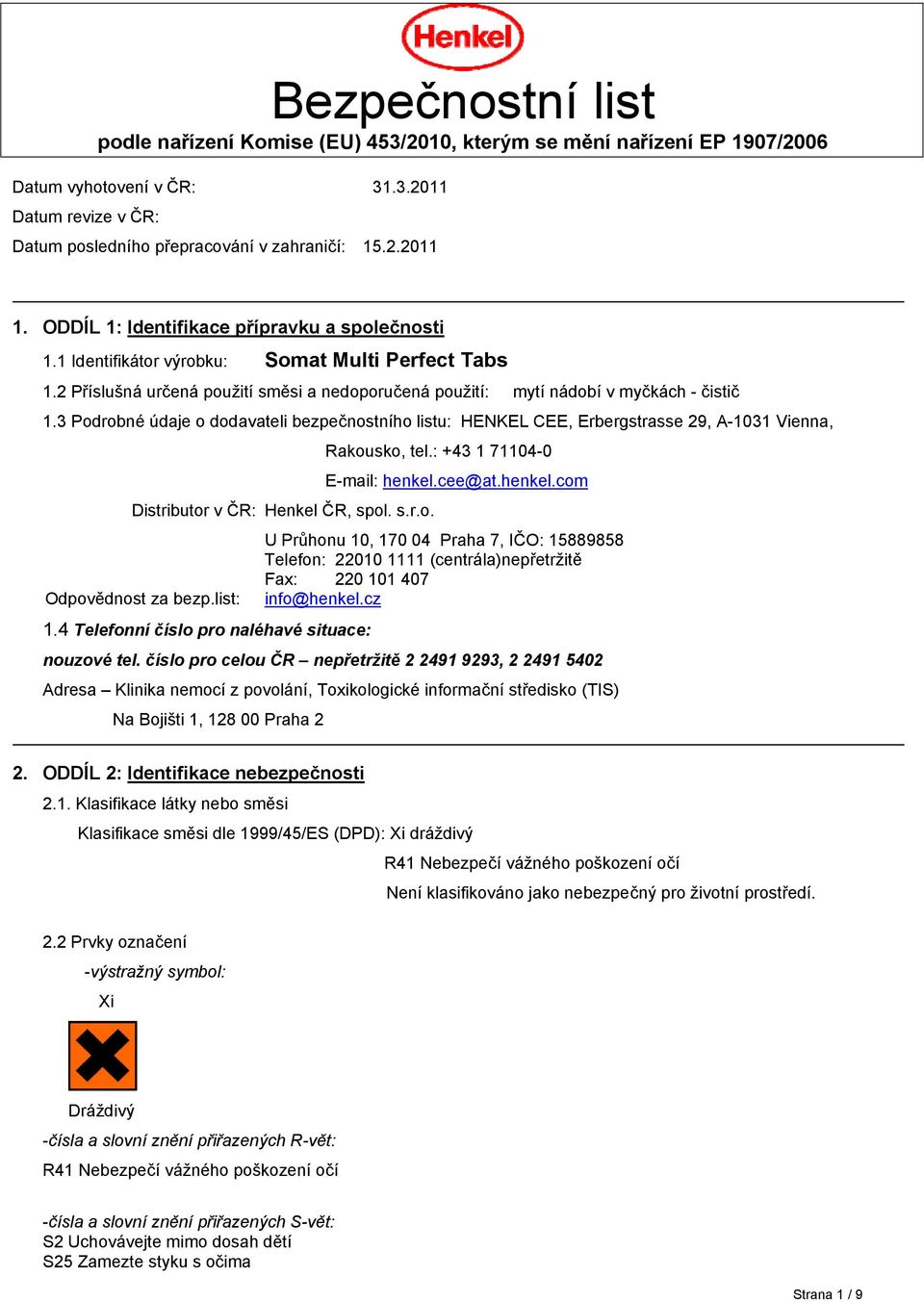 Henkel

Bezpečnostní list

podle nařízení Komise (EU) 453/2010, kterým se mění nařízení EP 1907/2006

Datum vyhotovení v ČR: 31.3.2011
Datum revize v ČR:
Datum posledního přepracování v zahraničí: 15.2.2011

1. ODDÍL 1: Identifikace přípravku a společnosti

1.1 Identifikátor výrobku: Somat Multi Perfect Tabs

1.2 Příslušná určená použití směsi a nedoporučená použití: mytí nádobí v myčkách - čistič

1.3 Podrobné údaje o dodavateli bezpečnostního listu: HENKEL CEE, Erbergstrasse 29, A-1031 Vienna, Rakousko, tel.: +43 1 71104-0
E-mail: henkel.cee@at.henkel.com

Distributor v ČR: Henkel ČR, spol. s.r.o.
U Průhonu 10, 170 04 Praha 7, IČO: 15889858
Telefon: 22010 1111 (centrála)nepřetržitě
Fax: 220 101 407
Odpovědnost za bezp.list: info@henkel.cz

1.4 Telefonní číslo pro naléhavé situace:
nouzové tel. číslo pro celou ČR – nepřetržitě 2 2491 9293, 2 2491 5402
Adresa – Klinika nemocí z povolání, Toxikologické informační středisko (TIS)
Na Bojišti 1, 128 00 Praha 2

2. ODDÍL 2: Identifikace nebezpečnosti

2.1. Klasifikace látky nebo směsi
Klasifikace směsi dle 1999/45/ES (DPD): Xi dráždivý
R41 Nebezpečí vážného poškození očí
Není klasifikováno jako nebezpečný pro životní prostředí.

2.2 Prvky označení
-výstražný symbol:
Xi

Dráždivý

-čísla a slovní znění přiřazených R-vět:
R41 Nebezpečí vážného poškození očí

-čísla a slovní znění přiřazených S-vět:
S2 Uchovávejte mimo dosah dětí
S25 Zamezte styku s očima

Strana 1 / 9